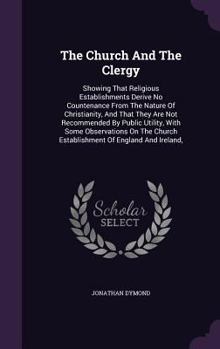 The Church And The Clergy

Showing That Religious Establishments Derive No Countenance From The Nature Of Christianity, And That They Are Not Recommended By Public Utility, With Some Observations On The Church Establishment Of England And Ireland,

Scholar SELECT

JONATHAN DYMOND